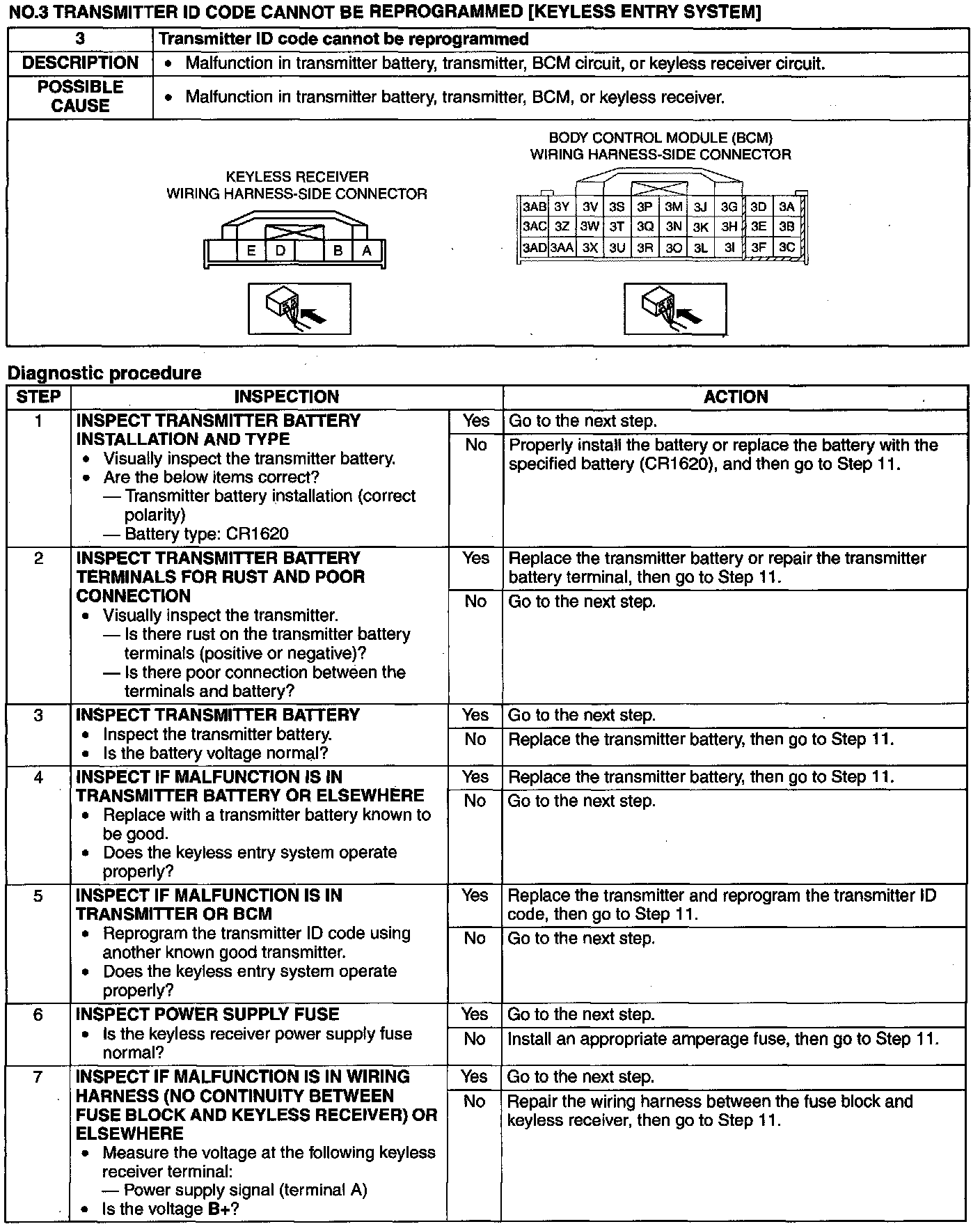 NO.3 TRANSMITTER ID CODE CANNOT BE REPROGRAMMED [KEYLESS ENTRY SYSTEM]

| 3 | Transmitter ID code cannot be reprogrammed |
|---|---|
| DESCRIPTION | • Malfunction in transmitter battery, transmitter, BCM circuit, or keyless receiver circuit. |
| POSSIBLE CAUSE | • Malfunction in transmitter battery, transmitter, BCM, or keyless receiver. |

KEYLESS RECEIVER
WIRING HARNESS-SIDE CONNECTOR

E D B A

BODY CONTROL MODULE (BCM)
WIRING HARNESS-SIDE CONNECTOR

| 3AB | 3Y | 3V | 3S | 3P | 3M | 3J | 3G | 3D | 3A |
|---|---|---|---|---|---|---|---|---|---|
| 3AC | 3Z | 3W | 3T | 3Q | 3N | 3K | 3H | 3E | 3B |
| 3AD | 3AA | 3X | 3U | 3R | 3O | 3L | 3I | 3F | 3C |

Diagnostic procedure

| STEP | INSPECTION | | ACTION |
|---|---|---|---|
| 1 | INSPECT TRANSMITTER BATTERY INSTALLATION AND TYPE • Visually inspect the transmitter battery. • Are the below items correct? — Transmitter battery installation (correct polarity) — Battery type: CR1620 | Yes | Go to the next step. |
| | | No | Properly install the battery or replace the battery with the specified battery (CR1620), and then go to Step 11. |
| 2 | INSPECT TRANSMITTER BATTERY TERMINALS FOR RUST AND POOR CONNECTION • Visually inspect the transmitter. — Is there rust on the transmitter battery terminals (positive or negative)? — Is there poor connection between the terminals and battery? | Yes | Replace the transmitter battery or repair the transmitter battery terminal, then go to Step 11. |
| | | No | Go to the next step. |
| 3 | INSPECT TRANSMITTER BATTERY • Inspect the transmitter battery. • Is the battery voltage normal? | Yes | Go to the next step. |
| | | No | Replace the transmitter battery, then go to Step 11. |
| 4 | INSPECT IF MALFUNCTION IS IN TRANSMITTER BATTERY OR ELSEWHERE • Replace with a transmitter battery known to be good. • Does the keyless entry system operate properly? | Yes | Replace the transmitter battery, then go to Step 11. |
| | | No | Go to the next step. |
| 5 | INSPECT IF MALFUNCTION IS IN TRANSMITTER OR BCM • Reprogram the transmitter ID code using another known good transmitter. • Does the keyless entry system operate properly? | Yes | Replace the transmitter and reprogram the transmitter ID code, then go to Step 11. |
| | | No | Go to the next step. |
| 6 | INSPECT POWER SUPPLY FUSE • Is the keyless receiver power supply fuse normal? | Yes | Go to the next step. |
| | | No | Install an appropriate amperage fuse, then go to Step 11. |
| 7 | INSPECT IF MALFUNCTION IS IN WIRING HARNESS (NO CONTINUITY BETWEEN FUSE BLOCK AND KEYLESS RECEIVER) OR ELSEWHERE • Measure the voltage at the following keyless receiver terminal: — Power supply signal (terminal A) • Is the voltage B+? | Yes | Go to the next step. |
| | | No | Repair the wiring harness between the fuse block and keyless receiver, then go to Step 11. |